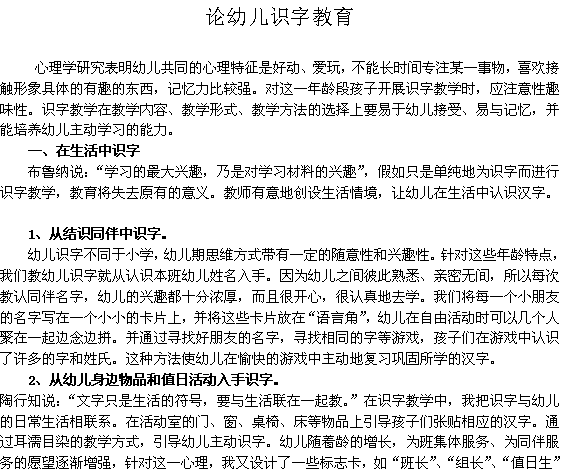 论幼儿识字教育

心理学研究表明幼儿共同的心理特征是好动、爱玩，不能长时间专注某一事物，喜欢接触形象具体的有趣的东西，记忆力比较强。对这一年龄段孩子开展识字教学时，应注意性趣味性。识字教学在教学内容、教学形式、教学方法的选择上要易于幼儿接受、易与记忆，并能培养幼儿主动学习的能力。

一、在生活中识字

布鲁纳说：“学习的最大兴趣，乃是对学习材料的兴趣”，假如只是单纯地为识字而进行识字教学，教育将失去原有的意义。教师有意地创设生活情境，让幼儿在生活中认识汉字。

1、从结识同伴中识字。

幼儿识字不同于小学，幼儿期思维方式带有一定的随意性和兴趣性。针对这些年龄特点，我们教幼儿识字就从认识本班幼儿姓名入手。因为幼儿之间彼此熟悉、亲密无间，所以每次教认同伴名字，幼儿的兴趣都十分浓厚，而且很开心，很认真地去学。我们将每一个小朋友的名字写在一个小小的卡片上，并将这些卡片放在“语言角”，幼儿在自由活动时可以几个人聚在一起边念边拼。并通过寻找好朋友的名字，寻找相同的字等游戏，孩子们在游戏中认识了许多的字和姓氏。这种方法使幼儿在愉快的游戏中主动地复习巩固所学的汉字。

2、从幼儿身边物品和值日活动入手识字。

陶行知说：“文字只是生活的符号，要与生活联在一起教。”在识字教学中，我把识字与幼儿的日常生活相联系。在活动室的门、窗、桌椅、床等物品上引导孩子们张贴相应的汉字。通过耳濡目染的教学方式，引导幼儿主动识字。幼儿随着龄的增长，为班集体服务、为同伴服务的愿望逐渐增强，针对这一心理，我又设计了一些标志卡，如“班长”、“组长”、“值日生”